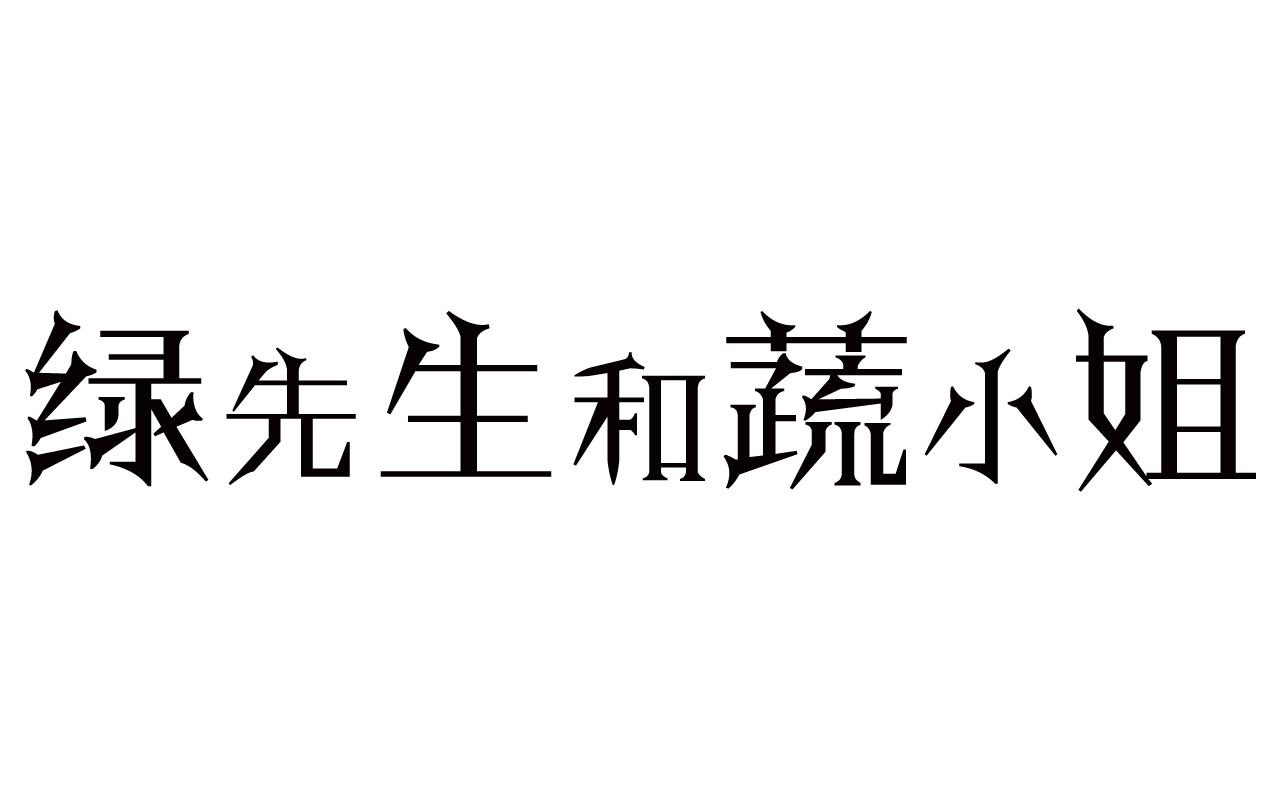 绿先生和蔬小姐